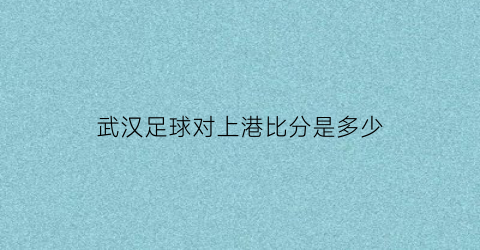 武汉足球对上港比分是多少